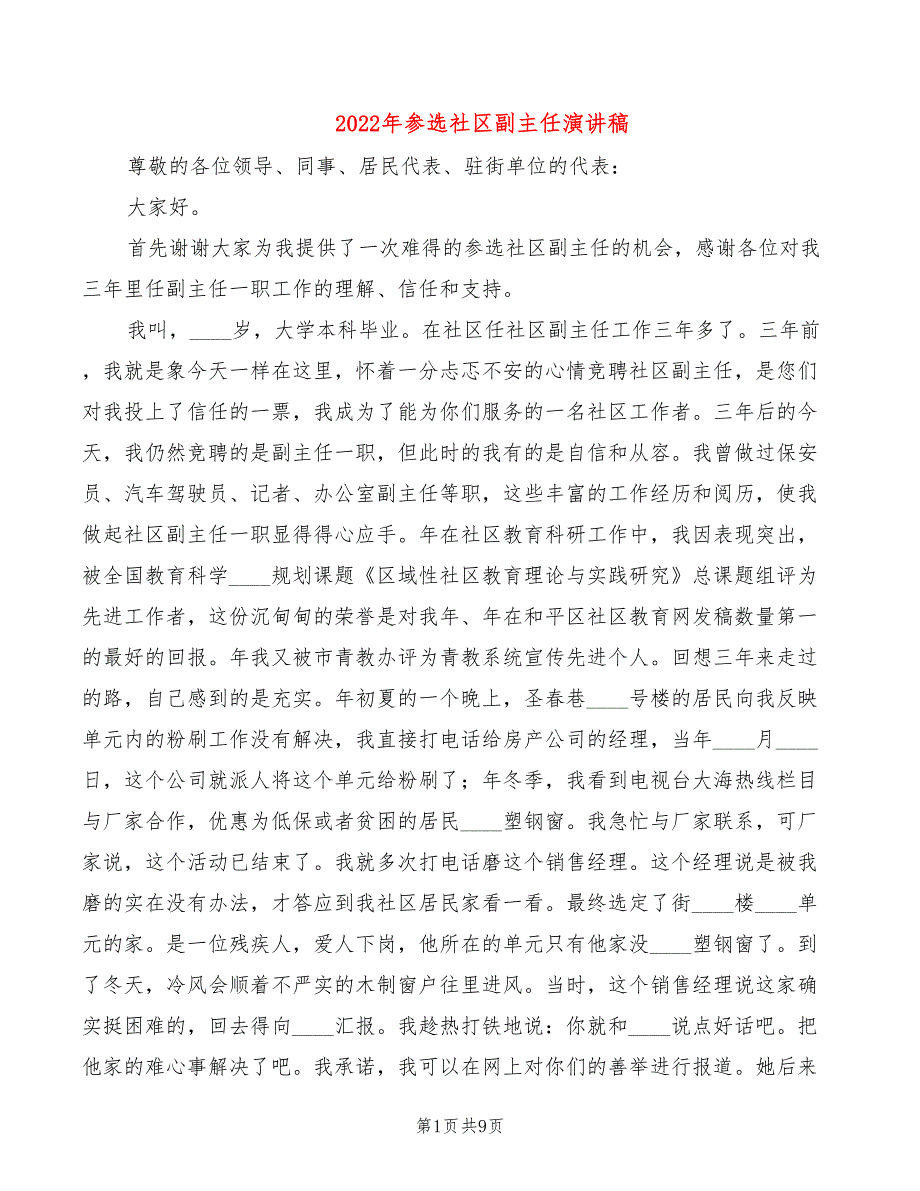 2022年参选社区副主任演讲稿

尊敬的各位领导、同事、居民代表、驻街单位的代表：

大家好。

首先谢谢大家为我提供了一次难得的参选社区副主任的机会，感谢各位对我三年里任副主任一职工作的理解、信任和支持。

我叫，____岁，大学本科毕业。在社区任社区副主任工作三年多了。三年前，我就是象今天一样在这里，怀着一分忐忑不安的心情竞聘社区副主任，是您们对我投上了信任的一票，我成为了能为你们服务的一名社区工作者。三年后的今天，我仍然竞聘的是副主任一职，但此时的我有的是自信和从容。我曾做过保安员、汽车驾驶员、记者、办公室副主任等职，这些丰富的工作经历和阅历，使我做起社区副主任一职显得得心应手。年在社区教育科研工作中，我因表现突出，被全国教育科学____规划课题《区域性社区教育理论与实践研究》总课题组评为先进工作者，这份沉甸甸的荣誉是对我年、年在和平区社区教育网发稿数量第一的最好的回报。年我又被市青教办评为青教系统宣传先进个人。回想三年来走过的路，自己感到的是充实。年初夏的一个晚上，圣春巷____号楼的居民向我反映单元内的粉刷工作没有解决，我直接打电话给房产公司的经理，当年____月____日，这个公司就派人将这个单元给粉刷了；年冬季，我看到电视台大海热线栏目与厂家合作，优惠为低保或者贫困的居民____塑钢窗。我急忙与厂家联系，可厂家说，这个活动已结束了。我就多次打电话磨这个销售经理。这个经理说是被我磨的实在没有办法，才答应到我社区居民家看一看。最终选定了街____楼____单元的家。是一位残疾人，爱人下岗，他所在的单元只有他家没____塑钢窗了。到了冬天，冷风会顺着不严实的木制窗户往里进风。当时，这个销售经理说这家确实挺困难的，回去得向____汇报。我趁热打铁地说：你就和____说点好话吧。把他家的难心事解决了吧。我承诺，我可以在网上对你们的善举进行报道。她后来

第1页 共9页